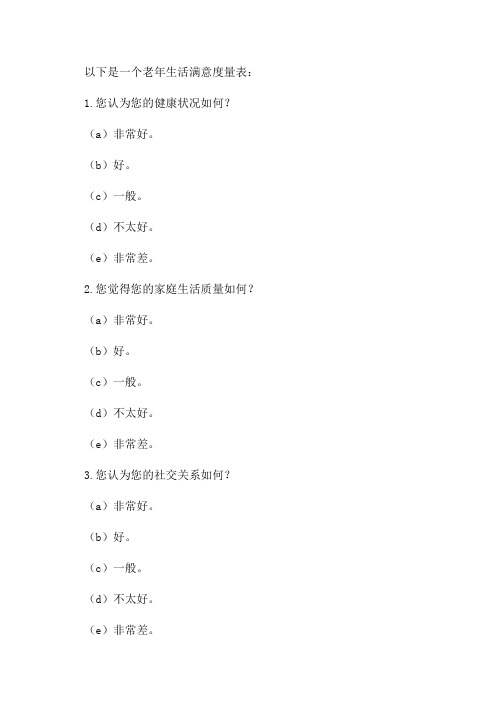 以下是一个老年生活满意度量表：

1.您认为您的健康状况如何？

（a）非常好。

（b）好。

（c）一般。

（d）不太好。

（e）非常差。

2.您觉得您的家庭生活质量如何？

（a）非常好。

（b）好。

（c）一般。

（d）不太好。

（e）非常差。

3.您认为您的社交关系如何？

（a）非常好。

（b）好。

（c）一般。

（d）不太好。

（e）非常差。